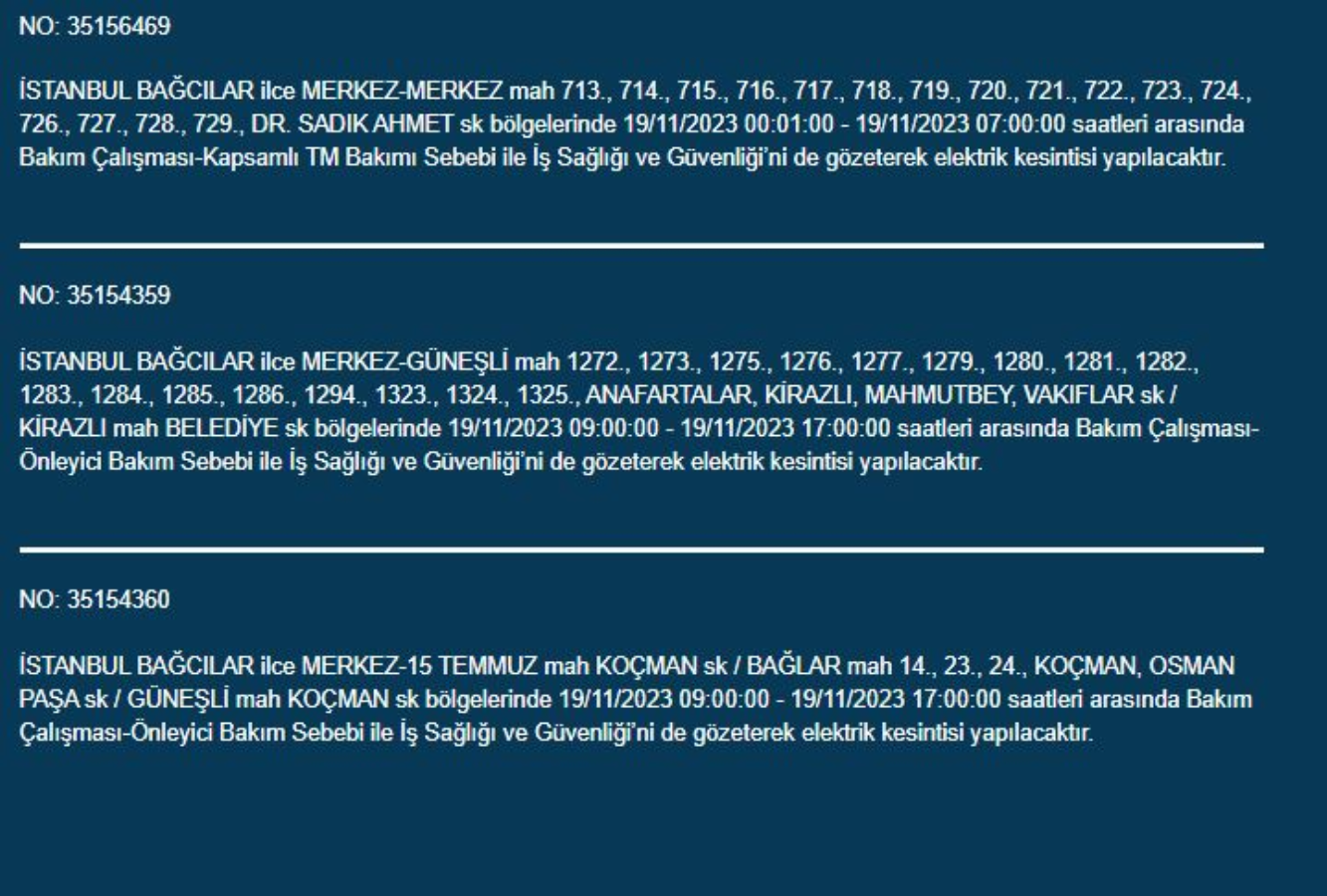 NO: 35156469

İSTANBUL BAĞCILAR ilce MERKEZ-MERKEZ mah 713., 714., 715., 716., 717., 718., 719., 720., 721., 722., 723., 724., 726., 727., 728., 729., DR. SADIK AHMET sk bölgelerinde 19/11/2023 00:01:00 - 19/11/2023 07:00:00 saatleri arasında Bakım Çalışması-Kapsamlı TM Bakımı Sebebi ile İş Sağlığı ve Güvenliği'ni de gözeterek elektrik kesintisi yapılacaktır.

NO: 35154359

İSTANBUL BAĞCILAR ilce MERKEZ-GÜNEŞLİ mah 1272., 1273., 1275., 1276., 1277., 1279., 1280., 1281., 1282., 1283., 1284., 1285., 1286., 1294., 1323., 1324., 1325., ANAFARTALAR, KİRAZLI, MAHMUTBEY, VAKIFLAR sk / KİRAZLI mah BELEDİYE sk bölgelerinde 19/11/2023 09:00:00 - 19/11/2023 17:00:00 saatleri arasında Bakım Çalışması-Önleyici Bakım Sebebi ile İş Sağlığı ve Güvenliği'ni de gözeterek elektrik kesintisi yapılacaktır.

NO: 35154360

İSTANBUL BAĞCILAR ilce MERKEZ-15 TEMMUZ mah KOÇMAN sk / BAĞLAR mah 14., 23., 24., KOÇMAN, OSMAN PAŞA sk / GÜNEŞLİ mah KOÇMAN sk bölgelerinde 19/11/2023 09:00:00 - 19/11/2023 17:00:00 saatleri arasında Bakım Çalışması-Önleyici Bakım Sebebi ile İş Sağlığı ve Güvenliği'ni de gözeterek elektrik kesintisi yapılacaktır.